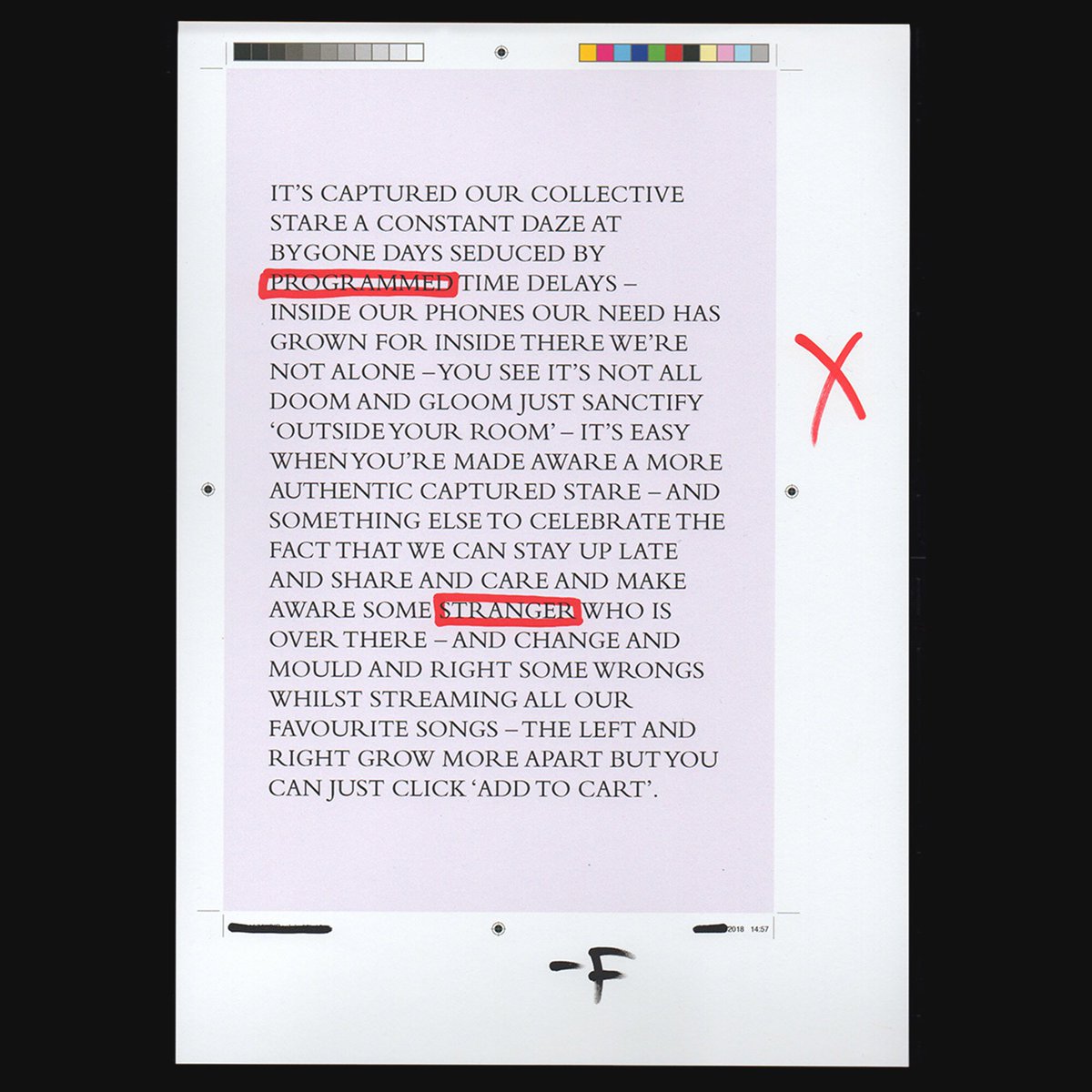 IT'S CAPTURED OUR COLLECTIVE STARE A CONSTANT DAZE AT BYGONE DAYS SEDUCED BY PROGRAMMED TIME DELAYS – INSIDE OUR PHONES OUR NEED HAS GROWN FOR INSIDE THERE WE'RE NOT ALONE – YOU SEE IT'S NOT ALL DOOM AND GLOOM JUST SANCTIFY 'OUTSIDE YOUR ROOM' – IT'S EASY WHEN YOU'RE MADE AWARE A MORE AUTHENTIC CAPTURED STARE – AND SOMETHING ELSE TO CELEBRATE THE FACT THAT WE CAN STAY UP LATE AND SHARE AND CARE AND MAKE AWARE SOME STRANGER WHO IS OVER THERE – AND CHANGE AND MOULD AND RIGHT SOME WRONGS WHILST STREAMING ALL OUR FAVOURITE SONGS – THE LEFT AND RIGHT GROW MORE APART BUT YOU CAN JUST CLICK 'ADD TO CART'.

X

2018 14:57

-F